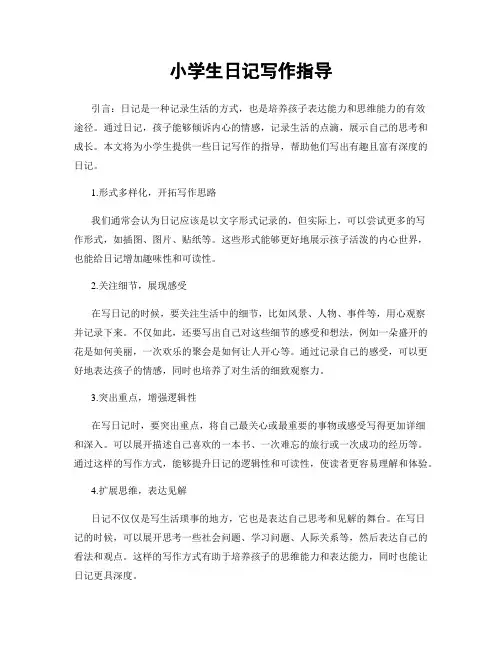 小学生日记写作指导

引言：日记是一种记录生活的方式，也是培养孩子表达能力和思维能力的有效途径。通过日记，孩子能够倾诉内心的情感，记录生活的点滴，展示自己的思考和成长。本文将为小学生提供一些日记写作的指导，帮助他们写出有趣且富有深度的日记。

1.形式多样化，开拓写作思路

我们通常会认为日记应该是以文字形式记录的，但实际上，可以尝试更多的写作形式，如插图、图片、贴纸等。这些形式能够更好地展示孩子活泼的内心世界，也能给日记增加趣味性和可读性。

2.关注细节，展现感受

在写日记的时候，要关注生活中的细节，比如风景、人物、事件等，用心观察并记录下来。不仅如此，还要写出自己对这些细节的感受和想法，例如一朵盛开的花是如何美丽，一次欢乐的聚会是如何让人开心等。通过记录自己的感受，可以更好地表达孩子的情感，同时也培养了对生活的细致观察力。

3.突出重点，增强逻辑性

在写日记时，要突出重点，将自己最关心或最重要的事物或感受写得更加详细和深入。可以展开描述自己喜欢的一本书、一次难忘的旅行或一次成功的经历等。通过这样的写作方式，能够提升日记的逻辑性和可读性，使读者更容易理解和体验。

4.扩展思维，表达见解

日记不仅仅是写生活琐事的地方，它也是表达自己思考和见解的舞台。在写日记的时候，可以展开思考一些社会问题、学习问题、人际关系等，然后表达自己的看法和观点。这样的写作方式有助于培养孩子的思维能力和表达能力，同时也能让日记更具深度。